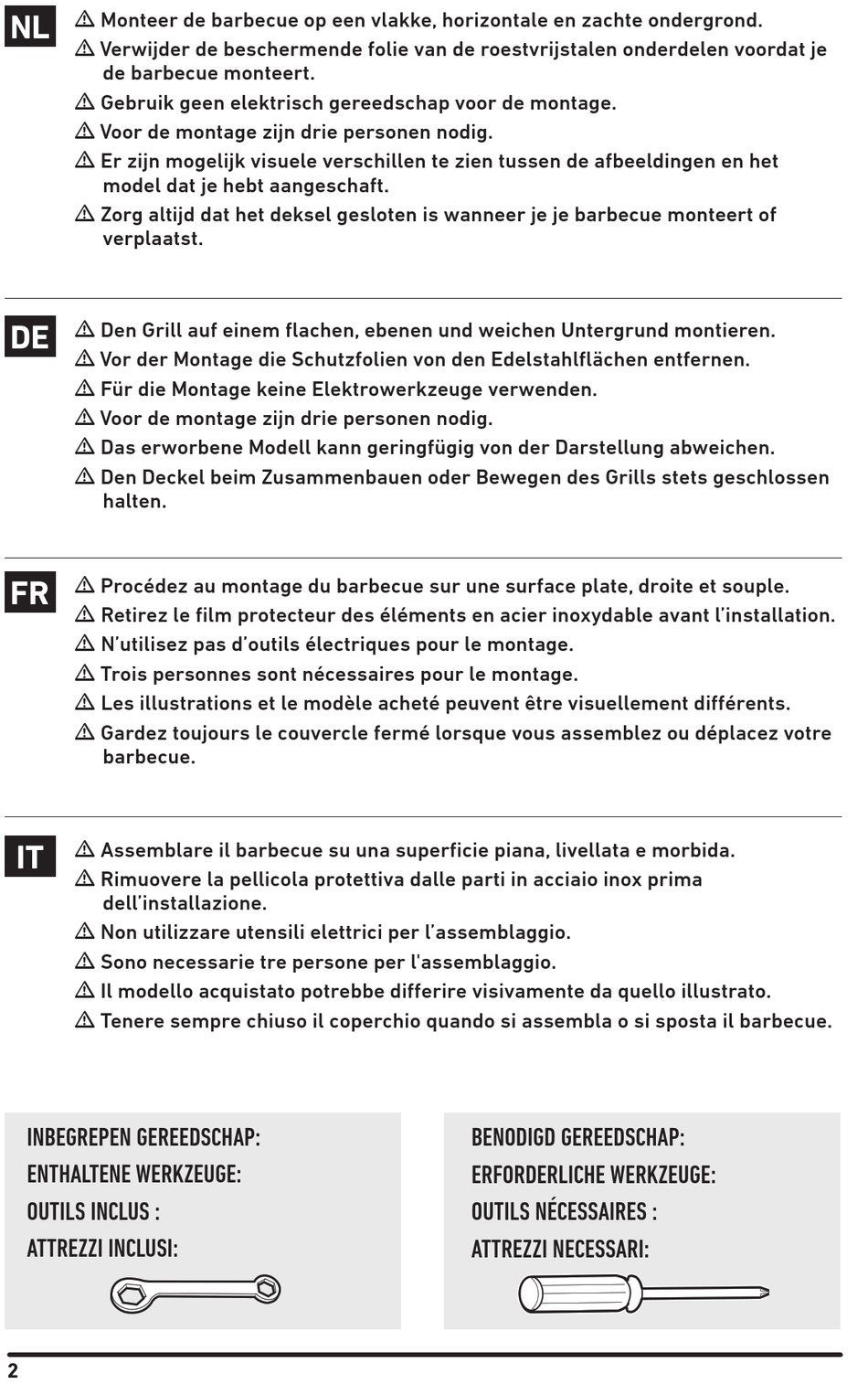 NL
⚠ Monteer de barbecue op een vlakke, horizontale en zachte ondergrond.
⚠ Verwijder de beschermende folie van de roestvrijstalen onderdelen voordat je de barbecue monteert.
⚠ Gebruik geen elektrisch gereedschap voor de montage.
⚠ Voor de montage zijn drie personen nodig.
⚠ Er zijn mogelijk visuele verschillen te zien tussen de afbeeldingen en het model dat je hebt aangeschaft.
⚠ Zorg altijd dat het deksel gesloten is wanneer je je barbecue monteert of verplaatst.

DE
⚠ Den Grill auf einem flachen, ebenen und weichen Untergrund montieren.
⚠ Vor der Montage die Schutzfolien von den Edelstahlflächen entfernen.
⚠ Für die Montage keine Elektrowerkzeuge verwenden.
⚠ Voor de montage zijn drie personen nodig.
⚠ Das erworbene Modell kann geringfügig von der Darstellung abweichen.
⚠ Den Deckel beim Zusammenbauen oder Bewegen des Grills stets geschlossen halten.

FR
⚠ Procédez au montage du barbecue sur une surface plate, droite et souple.
⚠ Retirez le film protecteur des éléments en acier inoxydable avant l'installation.
⚠ N'utilisez pas d'outils électriques pour le montage.
⚠ Trois personnes sont nécessaires pour le montage.
⚠ Les illustrations et le modèle acheté peuvent être visuellement différents.
⚠ Gardez toujours le couvercle fermé lorsque vous assemblez ou déplacez votre barbecue.

IT
⚠ Assemblare il barbecue su una superficie piana, livellata e morbida.
⚠ Rimuovere la pellicola protettiva dalle parti in acciaio inox prima dell'installazione.
⚠ Non utilizzare utensili elettrici per l'assemblaggio.
⚠ Sono necessarie tre persone per l'assemblaggio.
⚠ Il modello acquistato potrebbe differire visivamente da quello illustrato.
⚠ Tenere sempre chiuso il coperchio quando si assembla o si sposta il barbecue.

INBEGREPEN GEREEDSCHAP:
ENTHALTENE WERKZEUGE:
OUTILS INCLUS :
ATTREZZI INCLUSI:

BENODIGD GEREEDSCHAP:
ERFORDERLICHE WERKZEUGE:
OUTILS NÉCESSAIRES :
ATTREZZI NECESSARI:

2